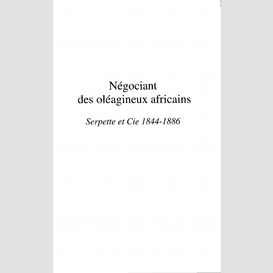 Négociant des oléagineux africains

Serpette et Cie 1844-1886